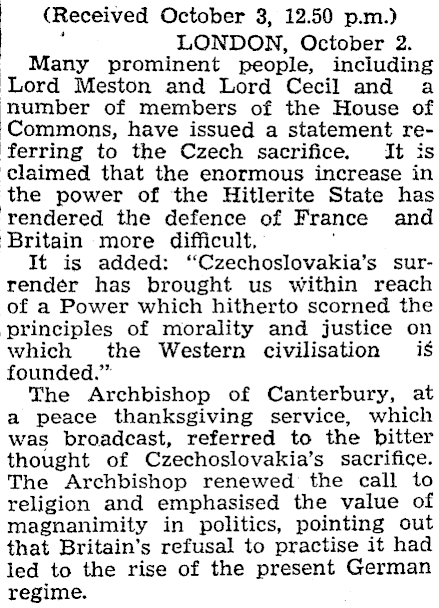 (Received October 3, 12.50 p.m.)

LONDON, October 2.

Many prominent people, including Lord Meston and Lord Cecil and a number of members of the House of Commons, have issued a statement referring to the Czech sacrifice. It is claimed that the enormous increase in the power of the Hitlerite State has rendered the defence of France and Britain more difficult.

It is added: "Czechoslovakia's surrender has brought us within reach of a Power which hitherto scorned the principles of morality and justice on which the Western civilisation is founded."

The Archbishop of Canterbury, at a peace thanksgiving service, which was broadcast, referred to the bitter thought of Czechoslovakia's sacrifice. The Archbishop renewed the call to religion and emphasised the value of magnanimity in politics, pointing out that Britain's refusal to practise it had led to the rise of the present German regime.